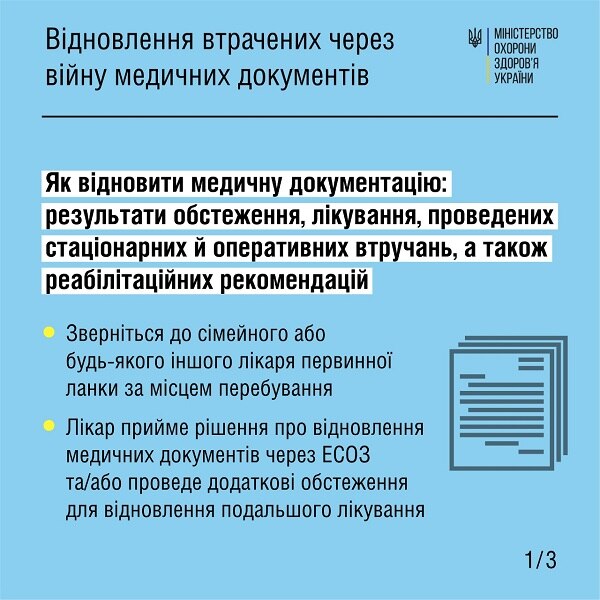 Відновлення втрачених через війну медичних документів

МІНІСТЕРСТВО ОХОРОНИ ЗДОРОВ'Я УКРАЇНИ

Як відновити медичну документацію: результати обстеження, лікування, проведених стаціонарних й оперативних втручань, а також реабілітаційних рекомендацій

Зверніться до сімейного або будь-якого іншого лікаря первинної ланки за місцем перебування

Лікар прийме рішення про відновлення медичних документів через ЕСОЗ та/або проведе додаткові обстеження для відновлення подальшого лікування

1/3